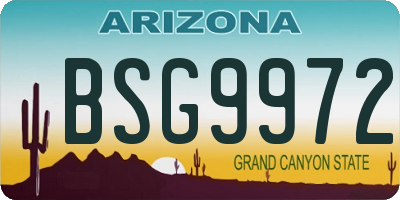 ARIZONA

BSG9972

GRAND CANYON STATE